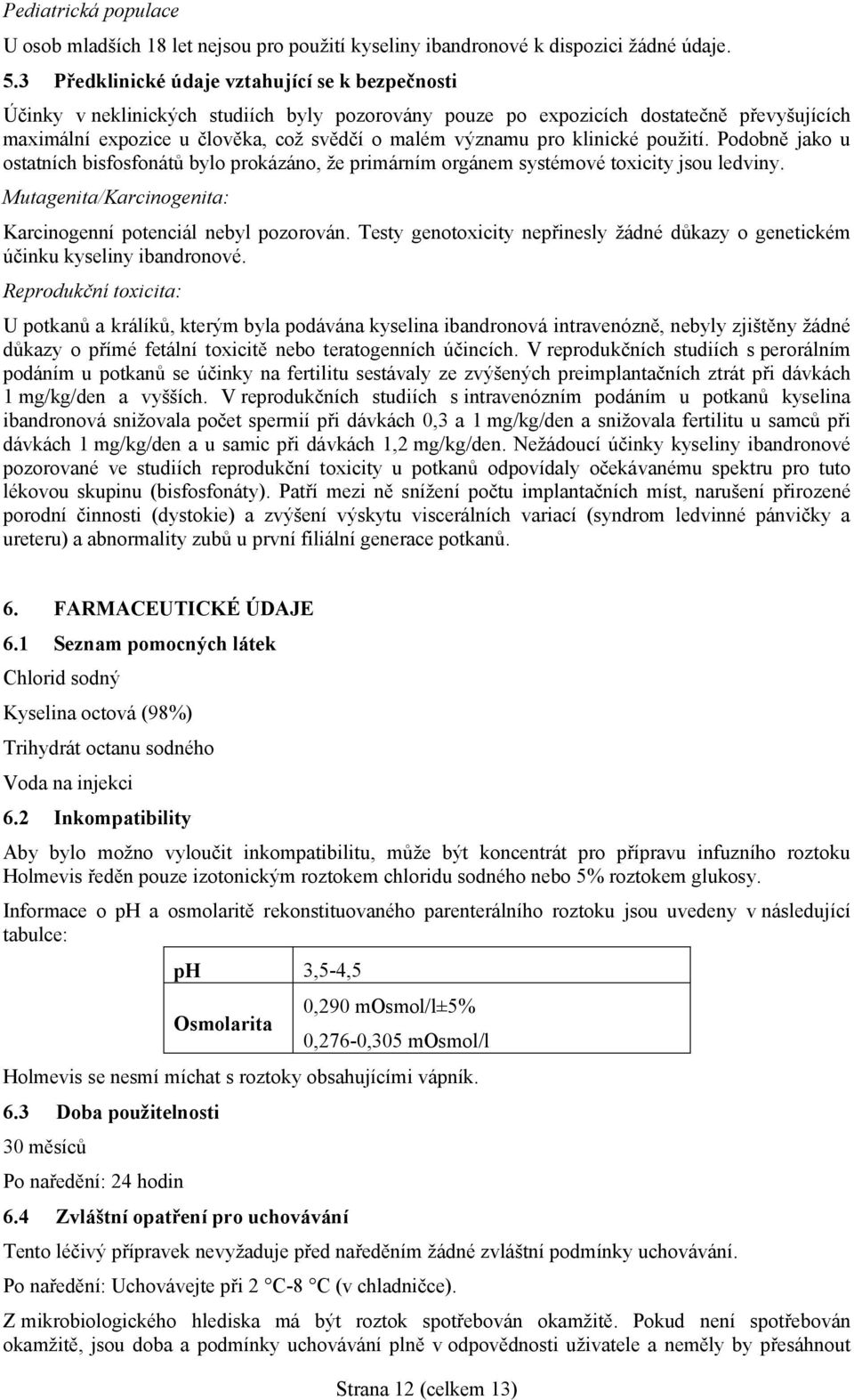 Pediatrická populace

U osob mladších 18 let nejsou pro použití kyseliny ibandronové k dispozici žádné údaje.

5.3 Předklinické údaje vztahující se k bezpečnosti

Účinky v neklinických studiích byly pozorovány pouze po expozicích dostatečně převyšujících maximální expozice u člověka, což svědčí o malém významu pro klinické použití. Podobně jako u ostatních bisfosfonátů bylo prokázáno, že primárním orgánem systémové toxicity jsou ledviny.

Mutagenita/Karcinogenita:

Karcinogenní potenciál nebyl pozorován. Testy genotoxicity nepřinesly žádné důkazy o genetickém účinku kyseliny ibandronové.

Reprodukční toxicita:

U potkanů a králíků, kterým byla podávána kyselina ibandronová intravenózně, nebyly zjištěny žádné důkazy o přímé fetální toxicitě nebo teratogenních účincích. V reprodukčních studiích s perorálním podáním u potkanů se účinky na fertilitu sestávaly ze zvýšených preimplantačních ztrát při dávkách 1 mg/kg/den a vyšších. V reprodukčních studiích s intravenózním podáním u potkanů kyselina ibandronová snižovala počet spermií při dávkách 0,3 a 1 mg/kg/den a snižovala fertilitu u samců při dávkách 1 mg/kg/den a u samic při dávkách 1,2 mg/kg/den. Nežádoucí účinky kyseliny ibandronové pozorované ve studiích reprodukční toxicity u potkanů odpovídaly očekávanému spektru pro tuto lékovou skupinu (bisfosfonáty). Patří mezi ně snížení počtu implantačních míst, narušení přirozené porodní činnosti (dystokie) a zvýšení výskytu viscerálních variací (syndrom ledvinné pánvičky a ureteru) a abnormality zubů u první filiální generace potkanů.

6. FARMACEUTICKÉ ÚDAJE

6.1 Seznam pomocných látek

Chlorid sodný

Kyselina octová (98%)

Trihydrát octanu sodného

Voda na injekci

6.2 Inkompatibility

Aby bylo možno vyloučit inkompatibilitu, může být koncentrát pro přípravu infuzního roztoku Holmevis ředěn pouze izotonickým roztokem chloridu sodného nebo 5% roztokem glukosy.

Informace o pH a osmolaritě rekonstituovaného parenterálního roztoku jsou uvedeny v následující tabulce:

| pH | 3,5-4,5 |
|---|---|
| Osmolarita | 0,290 mOsmol/l±5% 0,276-0,305 mOsmol/l |

Holmevis se nesmí míchat s roztoky obsahujícími vápník.

6.3 Doba použitelnosti

30 měsíců

Po naředění: 24 hodin

6.4 Zvláštní opatření pro uchovávání

Tento léčivý přípravek nevyžaduje před naředěním žádné zvláštní podmínky uchovávání.

Po naředění: Uchovávejte při 2 °C-8 °C (v chladničce).

Z mikrobiologického hlediska má být roztok spotřebován okamžitě. Pokud není spotřebován okamžitě, jsou doba a podmínky uchovávání plně v odpovědnosti uživatele a neměly by přesáhnout

Strana 12 (celkem 13)